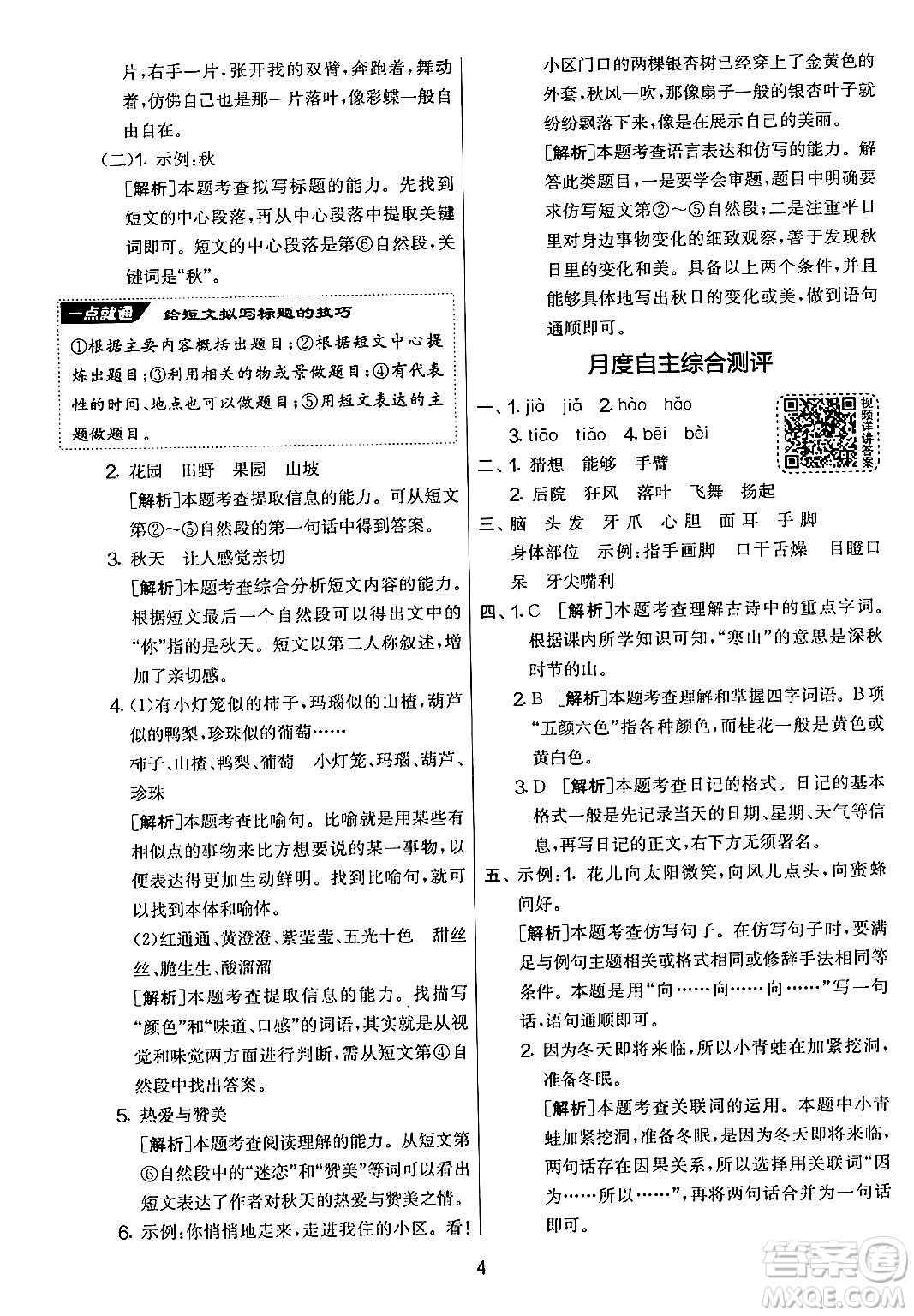 片，右手一片，张开我的双臂，奔跑着，舞动着，仿佛自己也是那一片落叶，像彩蝶一般自由自在。

(二)1. 示例：秋

[解析]本题考查拟写标题的能力。先找到短文的中心段落，再从中心段落中提取关键词即可。短文的中心段落是第⑥自然段，关键词是“秋”。

一点就通　给短文拟写标题的技巧

①根据主要内容概括出题目；②根据短文中心提炼出题目；③利用相关的物或景做题目；④有代表性的时间、地点也可以做题目；⑤用短文表达的主题做题目。

2. 花园　田野　果园　山坡

[解析]本题考查提取信息的能力。可从短文第②～⑤自然段的第一句话中得到答案。

3. 秋天　让人感觉亲切

[解析]本题考查综合分析短文内容的能力。根据短文最后一个自然段可以得出文中的“你”指的是秋天。短文以第二人称叙述，增加了亲切感。

4. (1)有小灯笼似的柿子，玛瑙似的山楂，葫芦似的鸭梨，珍珠似的葡萄……

柿子、山楂、鸭梨、葡萄　小灯笼、玛瑙、葫芦、珍珠

[解析]本题考查比喻句。比喻就是用某些有相似点的事物来比方想要说的某一事物，以便表达得更加生动鲜明。找到比喻句，就可以找到本体和喻体。

(2)红通通、黄澄澄、紫莹莹、五光十色　甜丝丝、脆生生、酸溜溜

[解析]本题考查提取信息的能力。找描写“颜色”和“味道、口感”的词语，其实就是从视觉和味觉两方面进行判断，需从短文第④自然段中找出答案。

5. 热爱与赞美

[解析]本题考查阅读理解的能力。从短文第⑥自然段中的“迷恋”和“赞美”等词可以看出短文表达了作者对秋天的热爱与赞美之情。

6. 示例：你悄悄地走来，走进我住的小区。看！小区门口的两棵银杏树已经穿上了金黄色的外套，秋风一吹，那像扇子一般的银杏叶子就纷纷飘落下来，像是在展示自己的美丽。

[解析]本题考查语言表达和仿写的能力。解答此类题目，一是要学会审题，题目中明确要求仿写短文第②～⑤自然段；二是注重平日里对身边事物变化的细致观察，善于发现秋日里的变化和美。具备以上两个条件，并且能够具体地写出秋日的变化或美，做到语句通顺即可。

月度自主综合测评

视频详讲答案

一、1. jià　jiǎ　2. hào　hǎo
3. tiāo　tiǎo　4. bēi　bèi

二、1. 猜想　能够　手臂
2. 后院　狂风　落叶　飞舞　扬起

三、脑　头发　牙爪　心胆　面耳　手脚
身体部位　示例：指手画脚　口干舌燥　目瞪口呆　牙尖嘴利

四、1. C　[解析]本题考查理解古诗中的重点字词。根据课内所学知识可知，“寒山”的意思是深秋时节的山。

2. B　[解析]本题考查理解和掌握四字词语。B项“五颜六色”指各种颜色，而桂花一般是黄色或黄白色。

3. D　[解析]本题考查日记的格式。日记的基本格式一般是先记录当天的日期、星期、天气等信息，再写日记的正文，右下方无须署名。

五、示例：1. 花儿向太阳微笑，向风儿点头，向蜜蜂问好。

[解析]本题考查仿写句子。在仿写句子时，要满足与例句主题相关或格式相同或修辞手法相同等条件。本题是用“向……向……向……”写一句话，语句通顺即可。

2. 因为冬天即将来临，所以小青蛙在加紧挖洞，准备冬眠。

[解析]本题考查关联词的运用。本题中小青蛙加紧挖洞，准备冬眠，是因为冬天即将来临，两句话存在因果关系，所以选择用关联词“因为……所以……”，再将两句话合并为一句话即可。

4

答案圈 MXQE.COM